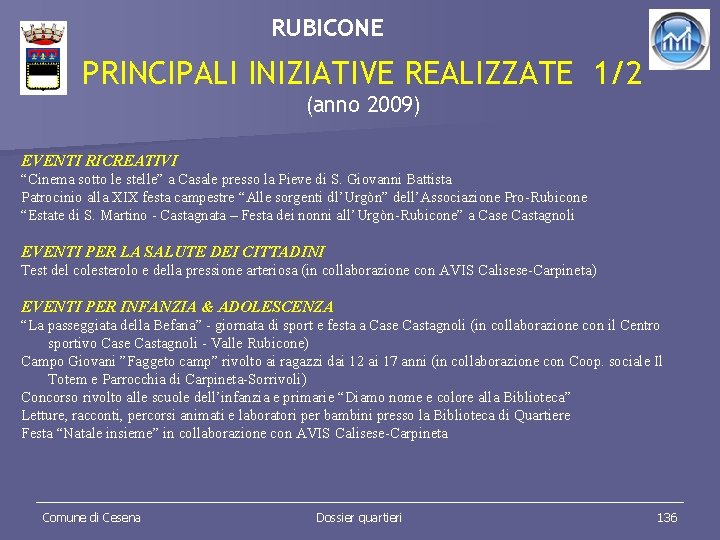 RUBICONE

PRINCIPALI INIZIATIVE REALIZZATE 1/2
(anno 2009)

EVENTI RICREATIVI
“Cinema sotto le stelle” a Casale presso la Pieve di S. Giovanni Battista
Patrocinio alla XIX festa campestre “Alle sorgenti dl’Urgòn” dell’Associazione Pro-Rubicone
“Estate di S. Martino - Castagnata – Festa dei nonni all’Urgòn-Rubicone” a Case Castagnoli

EVENTI PER LA SALUTE DEI CITTADINI
Test del colesterolo e della pressione arteriosa (in collaborazione con AVIS Calisese-Carpineta)

EVENTI PER INFANZIA & ADOLESCENZA
“La passeggiata della Befana” - giornata di sport e festa a Case Castagnoli (in collaborazione con il Centro sportivo Case Castagnoli - Valle Rubicone)
Campo Giovani ”Faggeto camp” rivolto ai ragazzi dai 12 ai 17 anni (in collaborazione con Coop. sociale Il Totem e Parrocchia di Carpineta-Sorrivoli)
Concorso rivolto alle scuole dell’infanzia e primarie “Diamo nome e colore alla Biblioteca”
Letture, racconti, percorsi animati e laboratori per bambini presso la Biblioteca di Quartiere
Festa “Natale insieme” in collaborazione con AVIS Calisese-Carpineta

Comune di Cesena
Dossier quartieri
136